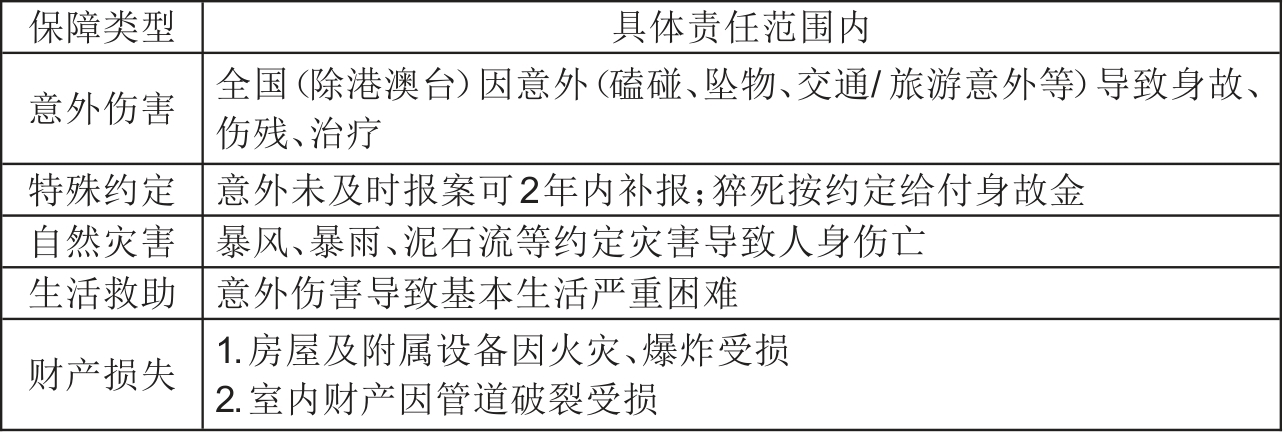 | 保障类型 | 具体责任范围内 |
|---|---|
| 意外伤害 | 全国(除港澳台)因意外(磕碰、坠物、交通/旅游意外等)导致身故、伤残、治疗 |
| 特殊约定 | 意外未及时报案可2年内补报;猝死按约定给付身故金 |
| 自然灾害 | 暴风、暴雨、泥石流等约定灾害导致人身伤亡 |
| 生活救助 | 意外伤害导致基本生活严重困难 |
| 财产损失 | 1.房屋及附属设备因火灾、爆炸受损 2.室内财产因管道破裂受损 |